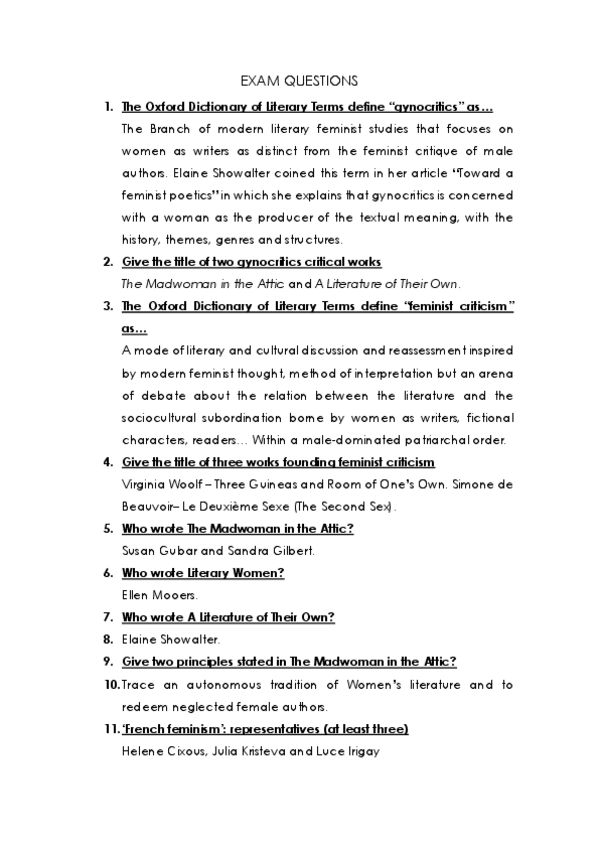 EXAM QUESTIONS

1. The Oxford Dictionary of Literary Terms define "gynocritics" as…

The Branch of modern literary feminist studies that focuses on women as writers as distinct from the feminist critique of male authors. Elaine Showalter coined this term in her article "Toward a feminist poetics" in which she explains that gynocritics is concerned with a woman as the producer of the textual meaning, with the history, themes, genres and structures.

2. Give the title of two gynocritics critical works

The Madwoman in the Attic and A Literature of Their Own.

3. The Oxford Dictionary of Literary Terms define "feminist criticism" as…

A mode of literary and cultural discussion and reassessment inspired by modern feminist thought, method of interpretation but an arena of debate about the relation between the literature and the sociocultural subordination borne by women as writers, fictional characters, readers… Within a male-dominated patriarchal order.

4. Give the title of three works founding feminist criticism

Virginia Woolf – Three Guineas and Room of One's Own. Simone de Beauvoir– Le Deuxième Sexe (The Second Sex).

5. Who wrote The Madwoman in the Attic?

Susan Gubar and Sandra Gilbert.

6. Who wrote Literary Women?

Ellen Mooers.

7. Who wrote A Literature of Their Own?

8. Elaine Showalter.

9. Give two principles stated in The Madwoman in the Attic?

10. Trace an autonomous tradition of Women's literature and to redeem neglected female authors.

11. 'French feminism': representatives (at least three)

Helene Cixous, Julia Kristeva and Luce Irigay